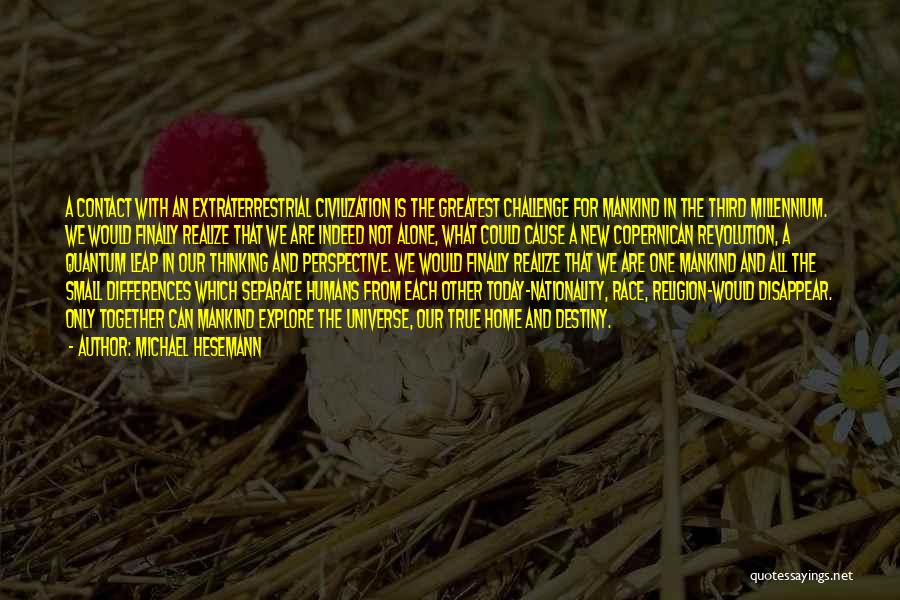 A CONTACT WITH AN EXTRATERRESTRIAL CIVILIZATION IS THE GREATEST CHALLENGE FOR MANKIND IN THE THIRD MILLENNIUM. WE WOULD FINALLY REALIZE THAT WE ARE INDEED NOT ALONE, WHAT COULD CAUSE A NEW COPERNICAN REVOLUTION, A QUANTUM LEAP IN OUR THINKING AND PERSPECTIVE. WE WOULD FINALLY REALIZE THAT WE ARE ONE MANKIND AND ALL THE SMALL DIFFERENCES WHICH SEPARATE HUMANS FROM EACH OTHER TODAY-NATIONALITY, RACE, RELIGION-WOULD DISAPPEAR. ONLY TOGETHER CAN MANKIND EXPLORE THE UNIVERSE, OUR TRUE HOME AND DESTINY.

- AUTHOR: MICHAEL HESEMANN

quotessayings.net